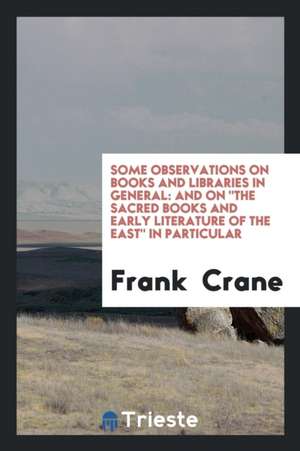 SOME OBSERVATIONS ON BOOKS AND LIBRARIES IN GENERAL: AND ON "THE SACRED BOOKS AND EARLY LITERATURE OF THE EAST" IN PARTICULAR

Frank Crane

Trieste